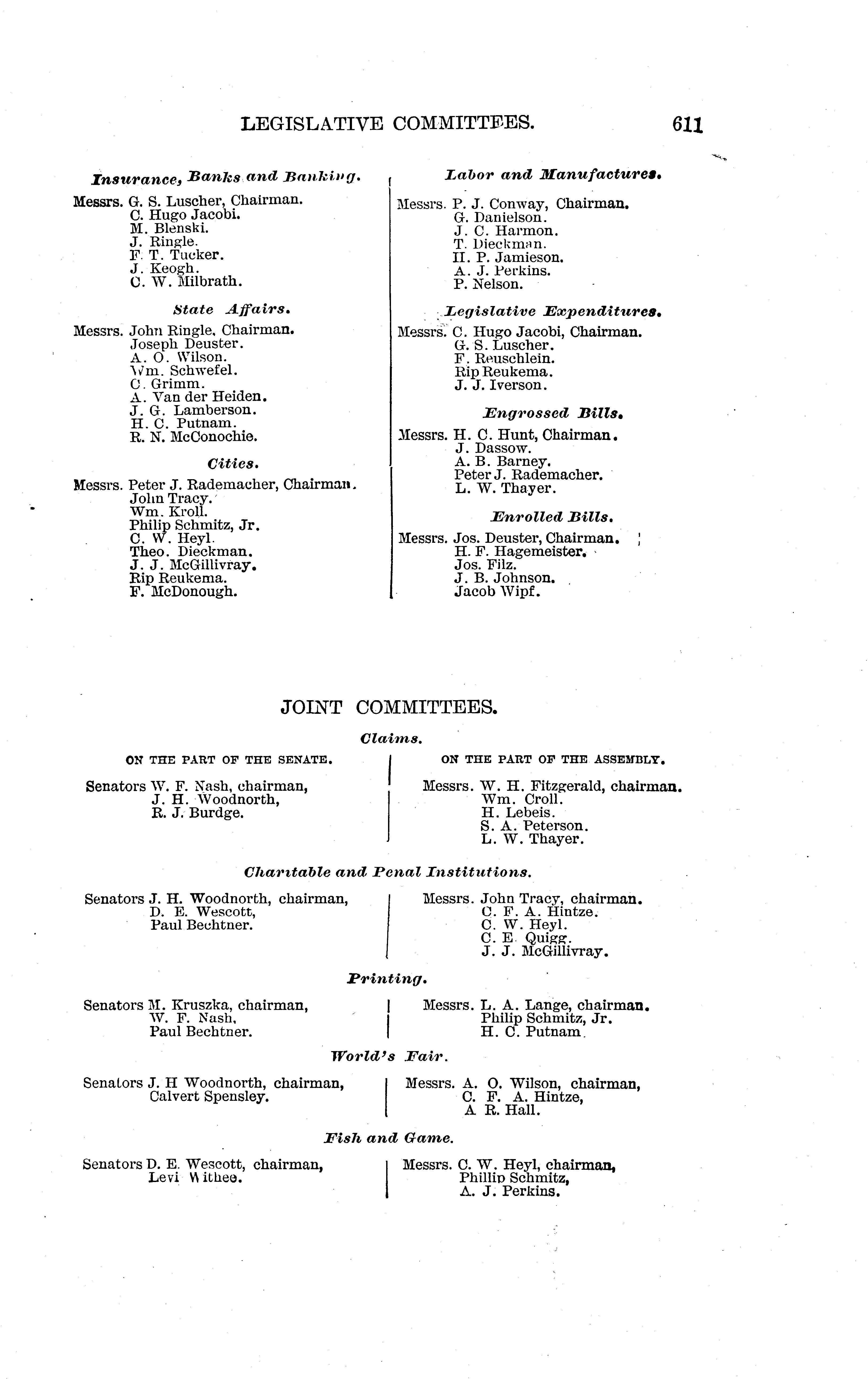 LEGISLATIVE COMMITTEES. 611

Insurance, Banks and Banking.

Messrs. G. S. Luscher, Chairman.
C. Hugo Jacobi.
M. Blenski.
J. Ringle.
F. T. Tucker.
J. Keogh.
C. W. Milbrath.

State Affairs.

Messrs. John Ringle, Chairman.
Joseph Deuster.
A. O. Wilson.
Wm. Schwefel.
C. Grimm.
A. Van der Heiden.
J. G. Lamberson.
H. C. Putnam.
R. N. McConochie.

Cities.

Messrs. Peter J. Rademacher, Chairman.
John Tracy.
Wm. Kroll.
Philip Schmitz, Jr.
C. W. Heyl.
Theo. Dieckman.
J. J. McGillivray.
Rip Reukema.
F. McDonough.

Labor and Manufactures.

Messrs. P. J. Conway, Chairman.
G. Danielson.
J. C. Harmon.
T. Dieckman.
H. P. Jamieson.
A. J. Perkins.
P. Nelson.

Legislative Expenditures.

Messrs. C. Hugo Jacobi, Chairman.
G. S. Luscher.
F. Reuschlein.
Rip Reukema.
J. J. Iverson.

Engrossed Bills.

Messrs. H. C. Hunt, Chairman.
J. Dassow.
A. B. Barney.
Peter J. Rademacher.
L. W. Thayer.

Enrolled Bills.

Messrs. Jos. Deuster, Chairman.
H. F. Hagemeister.
Jos. Filz.
J. B. Johnson.
Jacob Wipf.

JOINT COMMITTEES.

Claims.

ON THE PART OF THE SENATE.

Senators W. F. Nash, chairman,
J. H. Woodnorth,
R. J. Burdge.

ON THE PART OF THE ASSEMBLY.

Messrs. W. H. Fitzgerald, chairman.
Wm. Croll.
H. Lebeis.
S. A. Peterson.
L. W. Thayer.

Charitable and Penal Institutions.

Senators J. H. Woodnorth, chairman,
D. E. Wescott,
Paul Bechtner.

Messrs. John Tracy, chairman.
C. F. A. Hintze.
C. W. Heyl.
C. E. Quigg.
J. J. McGillivray.

Printing.

Senators M. Kruszka, chairman,
W. F. Nash,
Paul Bechtner.

Messrs. L. A. Lange, chairman.
Philip Schmitz, Jr.
H. C. Putnam.

World's Fair.

Senators J. H Woodnorth, chairman,
Calvert Spensley.

Messrs. A. O. Wilson, chairman,
C. F. A. Hintze,
A R. Hall.

Fish and Game.

Senators D. E. Wescott, chairman,
Levi Withee.

Messrs. C. W. Heyl, chairman,
Phillip Schmitz,
A. J. Perkins.